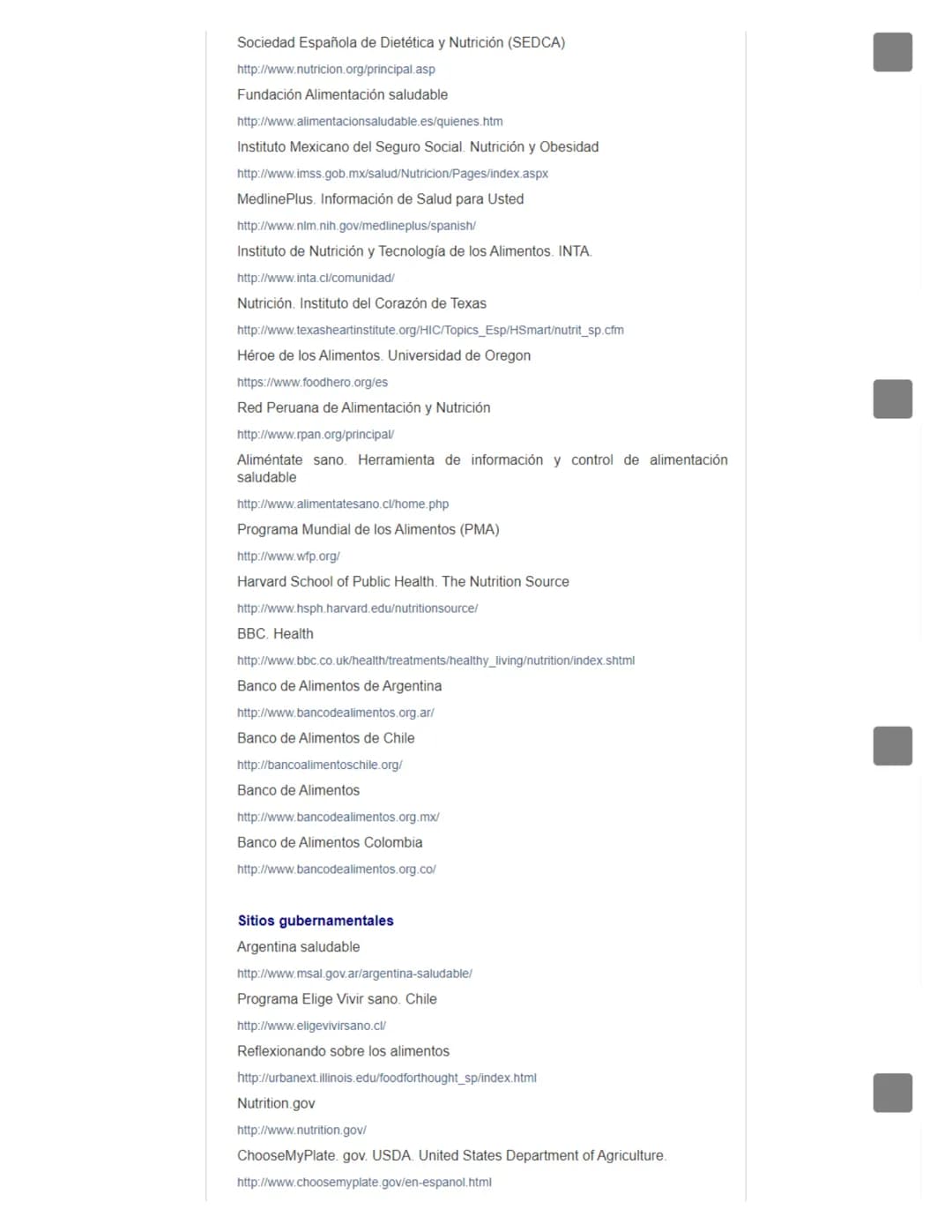 Sociedad Española de Dietética y Nutrición (SEDCA)

http://www.nutricion.org/principal.asp

Fundación Alimentación saludable

http://www.alimentacionsaludable.es/quienes.htm

Instituto Mexicano del Seguro Social. Nutrición y Obesidad

http://www.imss.gob.mx/salud/Nutricion/Pages/index.aspx

MedlinePlus. Información de Salud para Usted

http://www.nlm.nih.gov/medlineplus/spanish/

Instituto de Nutrición y Tecnología de los Alimentos. INTA.

http://www.inta.cl/comunidad/

Nutrición. Instituto del Corazón de Texas

http://www.texasheartinstitute.org/HIC/Topics_Esp/HSmart/nutrit_sp.cfm

Héroe de los Alimentos. Universidad de Oregon

https://www.foodhero.org/es

Red Peruana de Alimentación y Nutrición

http://www.rpan.org/principal/

Aliméntate sano. Herramienta de información y control de alimentación saludable

http://www.alimentatesano.cl/home.php

Programa Mundial de los Alimentos (PMA)

http://www.wfp.org/

Harvard School of Public Health. The Nutrition Source

http://www.hsph.harvard.edu/nutritionsource/

BBC. Health

http://www.bbc.co.uk/health/treatments/healthy_living/nutrition/index.shtml

Banco de Alimentos de Argentina

http://www.bancodealimentos.org.ar/

Banco de Alimentos de Chile

http://bancoalimentoschile.org/

Banco de Alimentos

http://www.bancodealimentos.org.mx/

Banco de Alimentos Colombia

http://www.bancodealimentos.org.co/

Sitios gubernamentales

Argentina saludable

http://www.msal.gov.ar/argentina-saludable/

Programa Elige Vivir sano. Chile

http://www.eligevivirsano.cl/

Reflexionando sobre los alimentos

http://urbanext.illinois.edu/foodforthought_sp/index.html

Nutrition.gov

http://www.nutrition.gov/

ChooseMyPlate. gov. USDA. United States Department of Agriculture.

http://www.choosemyplate.gov/en-espanol.html